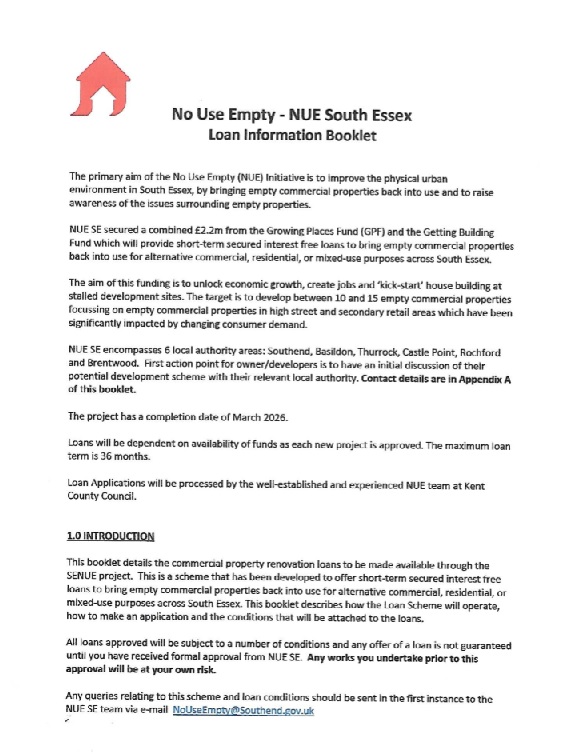 No Use Empty - NUE South Essex
Loan Information Booklet

The primary aim of the No Use Empty (NUE) Initiative is to improve the physical urban environment in South Essex, by bringing empty commercial properties back into use and to raise awareness of the issues surrounding empty properties.

NUE SE secured a combined £2.2m from the Growing Places Fund (GPF) and the Getting Building Fund which will provide short-term secured interest free loans to bring empty commercial properties back into use for alternative commercial, residential, or mixed-use purposes across South Essex.

The aim of this funding is to unlock economic growth, create jobs and 'kick-start' house building at stalled development sites. The target is to develop between 10 and 15 empty commercial properties focussing on empty commercial properties in high street and secondary retail areas which have been significantly impacted by changing consumer demand.

NUE SE encompasses 6 local authority areas: Southend, Basildon, Thurrock, Castle Point, Rochford and Brentwood. First action point for owner/developers is to have an initial discussion of their potential development scheme with their relevant local authority. Contact details are in Appendix A of this booklet.

The project has a completion date of March 2026.

Loans will be dependent on availability of funds as each new project is approved. The maximum loan term is 36 months.

Loan Applications will be processed by the well-established and experienced NUE team at Kent County Council.

1.0 INTRODUCTION

This booklet details the commercial property renovation loans to be made available through the SENUE project. This is a scheme that has been developed to offer short-term secured interest free loans to bring empty commercial properties back into use for alternative commercial, residential, or mixed-use purposes across South Essex. This booklet describes how the Loan Scheme will operate, how to make an application and the conditions that will be attached to the loans.

All loans approved will be subject to a number of conditions and any offer of a loan is not guaranteed until you have received formal approval from NUE SE. Any works you undertake prior to this approval will be at your own risk.

Any queries relating to this scheme and loan conditions should be sent in the first instance to the NUE SE team via e-mail NoUseEmpty@Southend.gov.uk